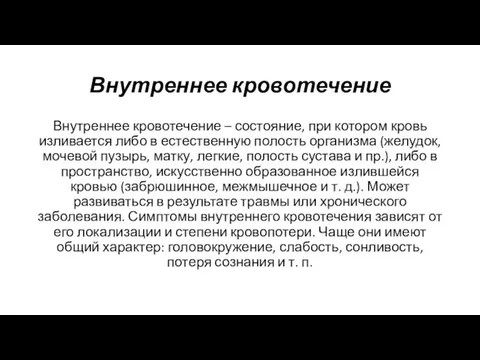 Внутреннее кровотечение

Внутреннее кровотечение – состояние, при котором кровь изливается либо в естественную полость организма (желудок, мочевой пузырь, матку, легкие, полость сустава и пр.), либо в пространство, искусственно образованное излившейся кровью (забрюшинное, межмышечное и т. д.). Может развиваться в результате травмы или хронического заболевания. Симптомы внутреннего кровотечения зависят от его локализации и степени кровопотери. Чаще они имеют общий характер: головокружение, слабость, сонливость, потеря сознания и т. п.